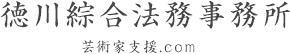 徳川綜合法務事務所

芸術家支援.com